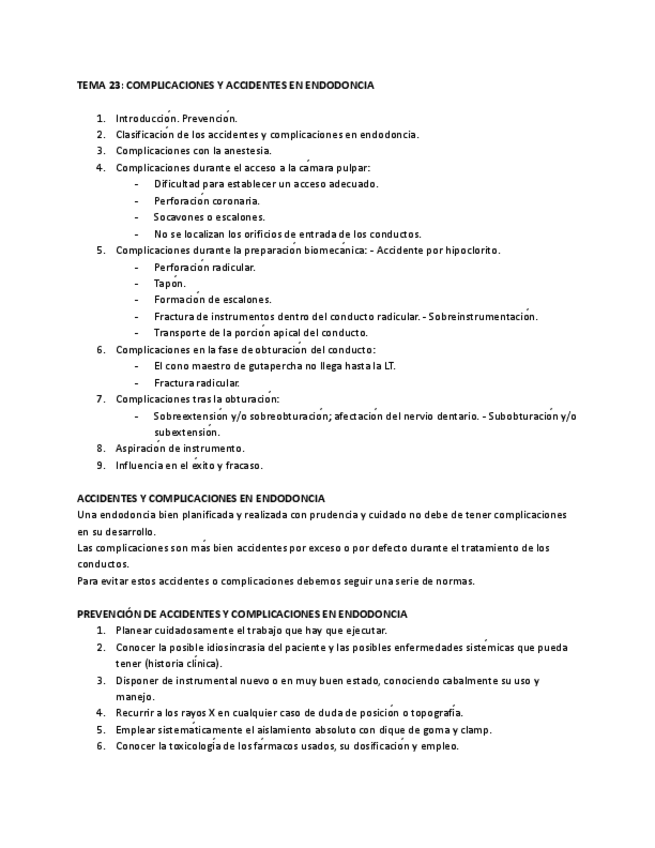 TEMA 23: COMPLICACIONES Y ACCIDENTES EN ENDODONCIA

1. Introducción. Prevención.
2. Clasificación de los accidentes y complicaciones en endodoncia.
3. Complicaciones con la anestesia.
4. Complicaciones durante el acceso a la cámara pulpar:
   - Dificultad para establecer un acceso adecuado.
   - Perforación coronaria.
   - Socavones o escalones.
   - No se localizan los orificios de entrada de los conductos.
5. Complicaciones durante la preparación biomecánica: - Accidente por hipoclorito.
   - Perforación radicular.
   - Tapón.
   - Formación de escalones.
   - Fractura de instrumentos dentro del conducto radicular. - Sobreinstrumentación.
   - Transporte de la porción apical del conducto.
6. Complicaciones en la fase de obturación del conducto:
   - El cono maestro de gutapercha no llega hasta la LT.
   - Fractura radicular.
7. Complicaciones tras la obturación:
   - Sobreextensión y/o sobreobturación; afectación del nervio dentario. - Subobturación y/o subextensión.
8. Aspiración de instrumento.
9. Influencia en el éxito y fracaso.

ACCIDENTES Y COMPLICACIONES EN ENDODONCIA
Una endodoncia bien planificada y realizada con prudencia y cuidado no debe de tener complicaciones en su desarrollo.
Las complicaciones son más bien accidentes por exceso o por defecto durante el tratamiento de los conductos.
Para evitar estos accidentes o complicaciones debemos seguir una serie de normas.

PREVENCIÓN DE ACCIDENTES Y COMPLICACIONES EN ENDODONCIA
1. Planear cuidadosamente el trabajo que hay que ejecutar.
2. Conocer la posible idiosincrasia del paciente y las posibles enfermedades sistémicas que pueda tener (historia clínica).
3. Disponer de instrumental nuevo o en muy buen estado, conociendo cabalmente su uso y manejo.
4. Recurrir a los rayos X en cualquier caso de duda de posición o topografía.
5. Emplear sistemáticamente el aislamiento absoluto con dique de goma y clamp.
6. Conocer la toxicología de los fármacos usados, su dosificación y empleo.